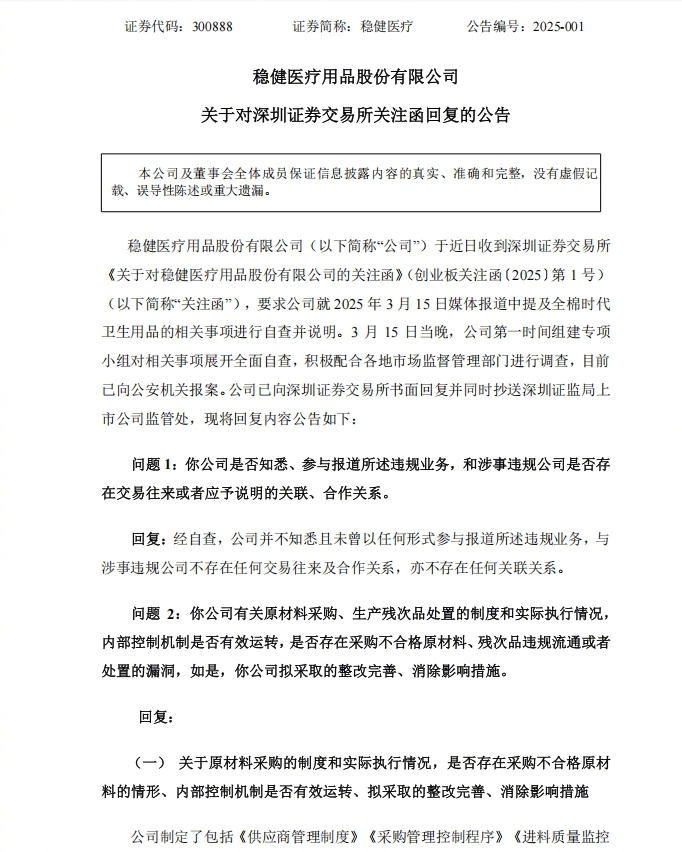 证券代码：300888　　证券简称：稳健医疗　　公告编号：2025-001

稳健医疗用品股份有限公司

关于对深圳证券交易所关注函回复的公告

本公司及董事会全体成员保证信息披露内容的真实、准确和完整，没有虚假记载、误导性陈述或重大遗漏。

稳健医疗用品股份有限公司（以下简称“公司”）于近日收到深圳证券交易所《关于对稳健医疗用品股份有限公司的关注函》（创业板关注函〔2025〕第 1 号）（以下简称“关注函”），要求公司就 2025 年 3 月 15 日媒体报道中提及全棉时代卫生用品的相关事项进行自查并说明。3 月 15 日当晚，公司第一时间组建专项小组对相关事项展开全面自查，积极配合各地市场监督管理部门进行调查，目前已向公安机关报案。公司已向深圳证券交易所书面回复并同时抄送深圳证监局上市公司监管处，现将回复内容公告如下：

问题 1：你公司是否知悉、参与报道所述违规业务，和涉事违规公司是否存在交易往来或者应予说明的关联、合作关系。

回复：经自查，公司并不知悉且未曾以任何形式参与报道所述违规业务，与涉事违规公司不存在任何交易往来及合作关系，亦不存在任何关联关系。

问题 2：你公司有关原材料采购、生产残次品处置的制度和实际执行情况，内部控制机制是否有效运转，是否存在采购不合格原材料、残次品违规流通或者处置的漏洞，如是，你公司拟采取的整改完善、消除影响措施。

回复：

（一） 关于原材料采购的制度和实际执行情况，是否存在采购不合格原材料的情形、内部控制机制是否有效运转、拟采取的整改完善、消除影响措施

公司制定了包括《供应商管理制度》《采购管理控制程序》《进料质量监控